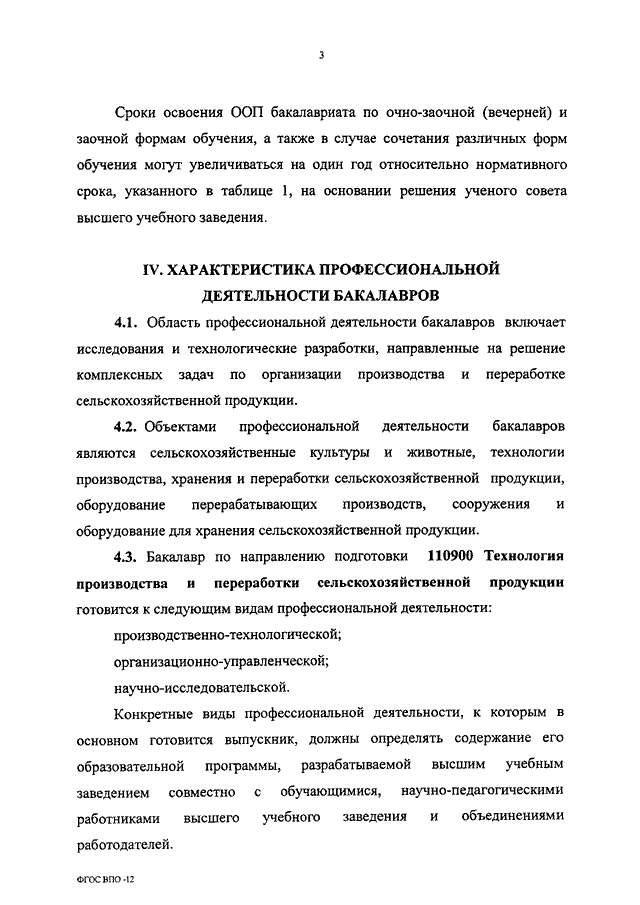 3

Сроки освоения ООП бакалавриата по очно-заочной (вечерней) и заочной формам обучения, а также в случае сочетания различных форм обучения могут увеличиваться на один год относительно нормативного срока, указанного в таблице 1, на основании решения ученого совета высшего учебного заведения.

IV. ХАРАКТЕРИСТИКА ПРОФЕССИОНАЛЬНОЙ ДЕЯТЕЛЬНОСТИ БАКАЛАВРОВ

4.1. Область профессиональной деятельности бакалавров включает исследования и технологические разработки, направленные на решение комплексных задач по организации производства и переработке сельскохозяйственной продукции.

4.2. Объектами профессиональной деятельности бакалавров являются сельскохозяйственные культуры и животные, технологии производства, хранения и переработки сельскохозяйственной продукции, оборудование перерабатывающих производств, сооружения и оборудование для хранения сельскохозяйственной продукции.

4.3. Бакалавр по направлению подготовки 110900 Технология производства и переработки сельскохозяйственной продукции готовится к следующим видам профессиональной деятельности:

производственно-технологической;

организационно-управленческой;

научно-исследовательской.

Конкретные виды профессиональной деятельности, к которым в основном готовится выпускник, должны определять содержание его образовательной программы, разрабатываемой высшим учебным заведением совместно с обучающимися, научно-педагогическими работниками высшего учебного заведения и объединениями работодателей.

ФГОС ВПО -12